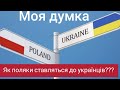 Моя думка

UKRAINE

POLAND

Як поляки ставляться до українців???